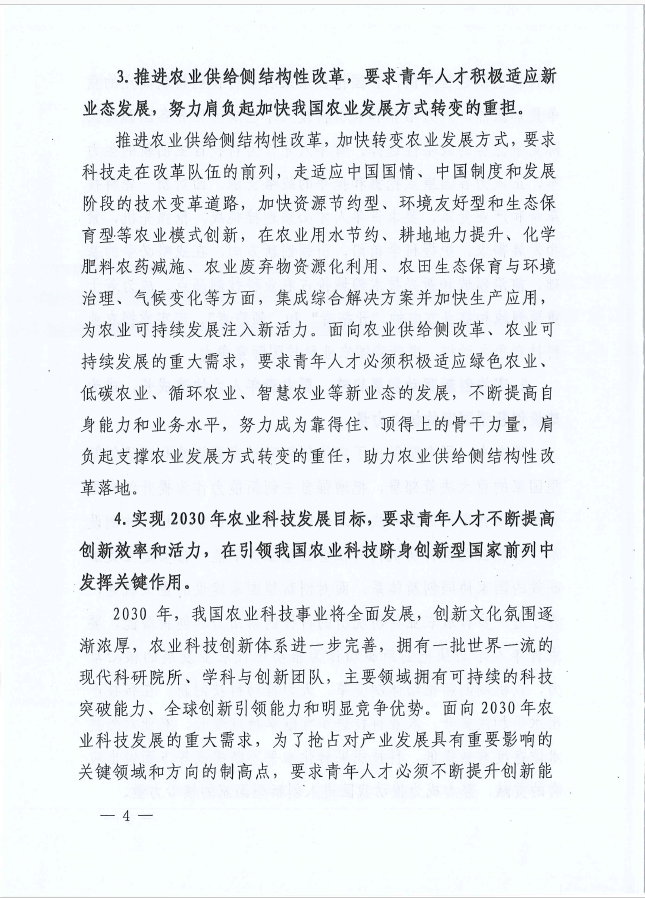 3. 推进农业供给侧结构性改革，要求青年人才积极适应新业态发展，努力肩负起加快我国农业发展方式转变的重担。

推进农业供给侧结构性改革，加快转变农业发展方式，要求科技走在改革队伍的前列，走适应中国国情、中国制度和发展阶段的技术变革道路，加快资源节约型、环境友好型和生态保育型等农业模式创新，在农业用水节约、耕地地力提升、化学肥料农药减施、农业废弃物资源化利用、农田生态保育与环境治理、气候变化等方面，集成综合解决方案并加快生产应用，为农业可持续发展注入新活力。面向农业供给侧改革、农业可持续发展的重大需求，要求青年人才必须积极适应绿色农业、低碳农业、循环农业、智慧农业等新业态的发展，不断提高自身能力和业务水平，努力成为靠得住、顶得上的骨干力量，肩负起支撑农业发展方式转变的重任，助力农业供给侧结构性改革落地。

4. 实现 2030 年农业科技发展目标，要求青年人才不断提高创新效率和活力，在引领我国农业科技跻身创新型国家前列中发挥关键作用。

2030 年，我国农业科技事业将全面发展，创新文化氛围逐渐浓厚，农业科技创新体系进一步完善，拥有一批世界一流的现代科研院所、学科与创新团队，主要领域拥有可持续的科技突破能力、全球创新引领能力和明显竞争优势。面向 2030 年农业科技发展的重大需求，为了抢占对产业发展具有重要影响的关键领域和方向的制高点，要求青年人才必须不断提升创新能

— 4 —